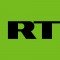 RT